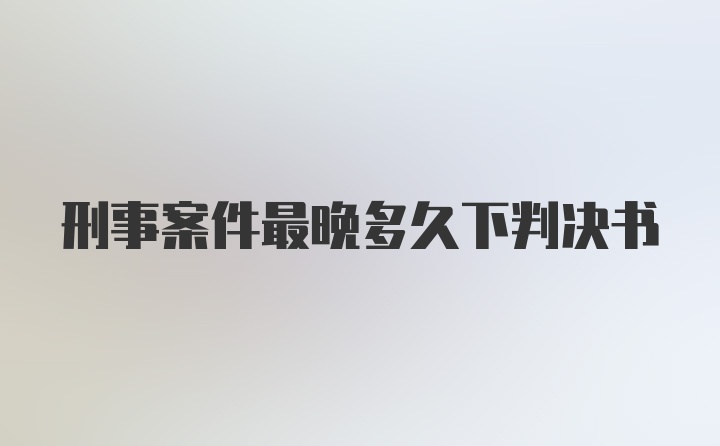 刑事案件最晚多久下判决书